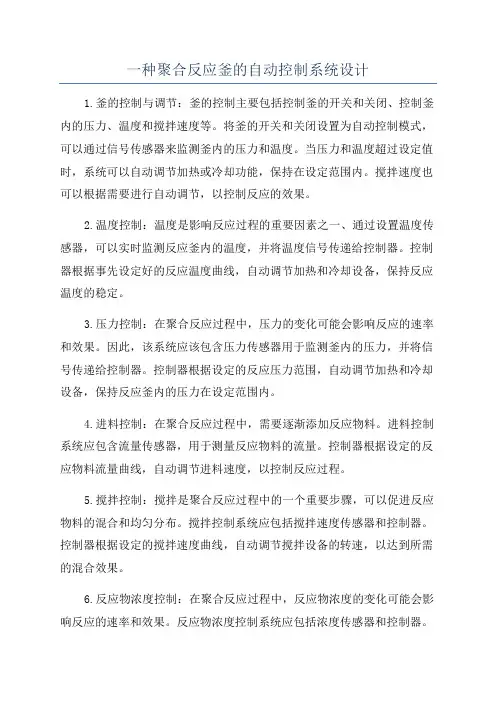 一种聚合反应釜的自动控制系统设计

1.釜的控制与调节：釜的控制主要包括控制釜的开关和关闭、控制釜内的压力、温度和搅拌速度等。将釜的开关和关闭设置为自动控制模式，可以通过信号传感器来监测釜内的压力和温度。当压力和温度超过设定值时，系统可以自动调节加热或冷却功能，保持在设定范围内。搅拌速度也可以根据需要进行自动调节，以控制反应的效果。

2.温度控制：温度是影响反应过程的重要因素之一、通过设置温度传感器，可以实时监测反应釜内的温度，并将温度信号传递给控制器。控制器根据事先设定好的反应温度曲线，自动调节加热和冷却设备，保持反应温度的稳定。

3.压力控制：在聚合反应过程中，压力的变化可能会影响反应的速率和效果。因此，该系统应该包含压力传感器用于监测釜内的压力，并将信号传递给控制器。控制器根据设定的反应压力范围，自动调节加热和冷却设备，保持反应釜内的压力在设定范围内。

4.进料控制：在聚合反应过程中，需要逐渐添加反应物料。进料控制系统应包含流量传感器，用于测量反应物料的流量。控制器根据设定的反应物料流量曲线，自动调节进料速度，以控制反应过程。

5.搅拌控制：搅拌是聚合反应过程中的一个重要步骤，可以促进反应物料的混合和均匀分布。搅拌控制系统应包括搅拌速度传感器和控制器。控制器根据设定的搅拌速度曲线，自动调节搅拌设备的转速，以达到所需的混合效果。

6.反应物浓度控制：在聚合反应过程中，反应物浓度的变化可能会影响反应的速率和效果。反应物浓度控制系统应包括浓度传感器和控制器。